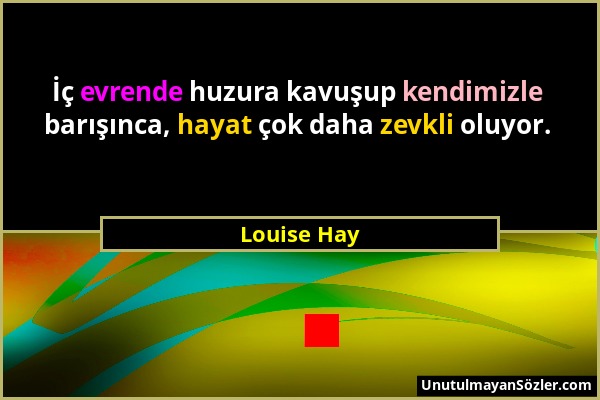 İç evrende huzura kavuşup kendimizle barışınca, hayat çok daha zevkli oluyor.

Louise Hay

UnutulmayanSözler.com